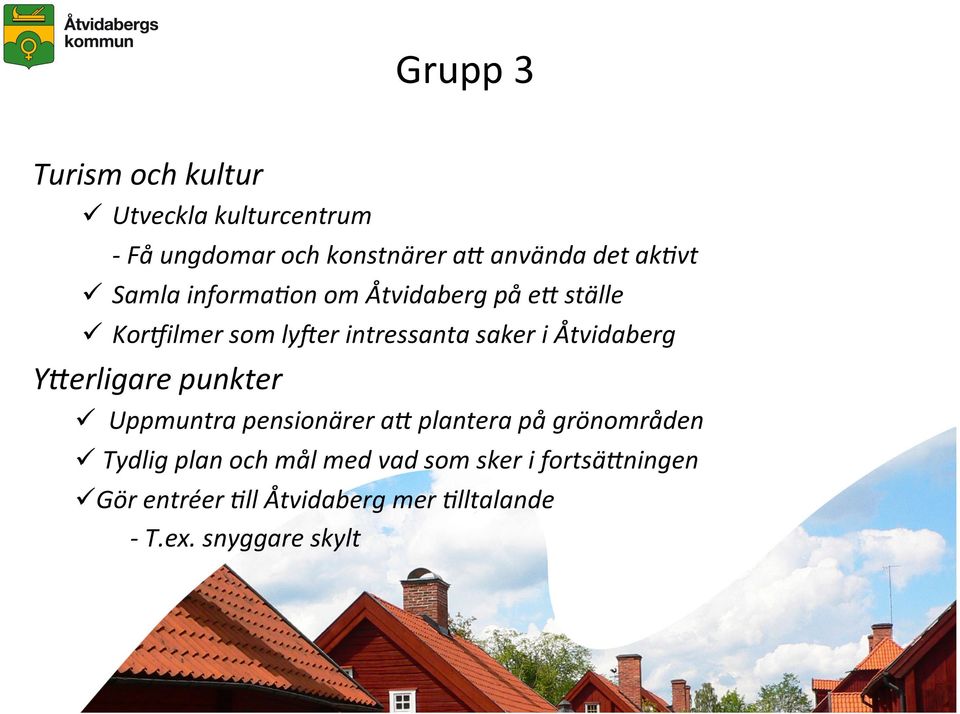 Åtvidabergs kommun

Grupp 3

Turism och kultur

✓ Utveckla kulturcentrum

- Få ungdomar och konstnärer att använda det aktivt

✓ Samla information om Åtvidaberg på ett ställe

✓ Kortfilmer som lyfter intressanta saker i Åtvidaberg

Ytterligare punkter

✓ Uppmuntra pensionärer att plantera på grönområden

✓ Tydlig plan och mål med vad som sker i fortsättningen

✓ Gör entréer till Åtvidaberg mer tilltalande

- T.ex. snyggare skylt